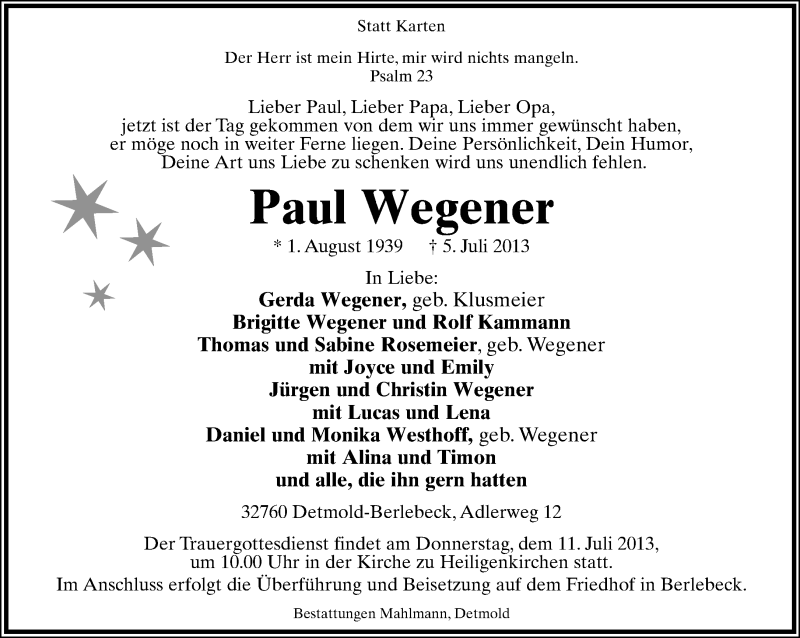 Statt Karten

Der Herr ist mein Hirte, mir wird nichts mangeln.
Psalm 23

Lieber Paul, Lieber Papa, Lieber Opa,
jetzt ist der Tag gekommen von dem wir uns immer gewünscht haben, er möge noch in weiter Ferne liegen. Deine Persönlichkeit, Dein Humor, Deine Art uns Liebe zu schenken wird uns unendlich fehlen.

Paul Wegener

* 1. August 1939 † 5. Juli 2013

In Liebe:
Gerda Wegener, geb. Klusmeier
Brigitte Wegener und Rolf Kammann
Thomas und Sabine Rosemeier, geb. Wegener
mit Joyce und Emily
Jürgen und Christin Wegener
mit Lucas und Lena
Daniel und Monika Westhoff, geb. Wegener
mit Alina und Timon
und alle, die ihn gern hatten

32760 Detmold-Berlebeck, Adlerweg 12

Der Trauergottesdienst findet am Donnerstag, dem 11. Juli 2013, um 10.00 Uhr in der Kirche zu Heiligenkirchen statt.
Im Anschluss erfolgt die Überführung und Beisetzung auf dem Friedhof in Berlebeck.

Bestattungen Mahlmann, Detmold